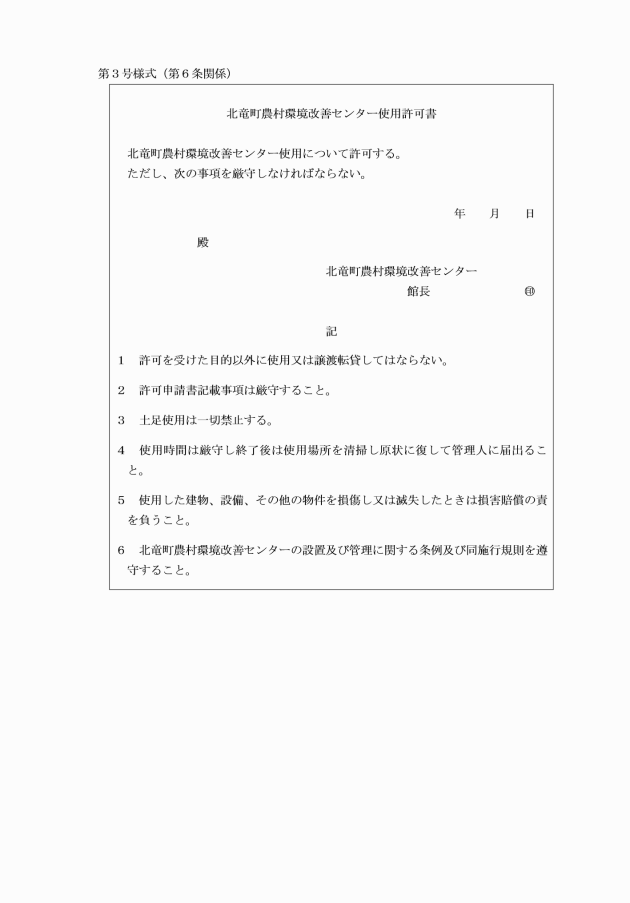 第３号様式（第６条関係）

北竜町農村環境改善センター使用許可書

北竜町農村環境改善センター使用について許可する。
ただし、次の事項を厳守しなければならない。

年　月　日

殿

北竜町農村環境改善センター
館長　㊞

記

１　許可を受けた目的以外に使用又は譲渡転貸してはならない。

２　許可申請書記載事項は厳守すること。

３　土足使用は一切禁止する。

４　使用時間は厳守し終了後は使用場所を清掃し原状に復して管理人に届出ること。

５　使用した建物、設備、その他の物件を損傷し又は滅失したときは損害賠償の責を負うこと。

６　北竜町農村環境改善センターの設置及び管理に関する条例及び同施行規則を遵守すること。